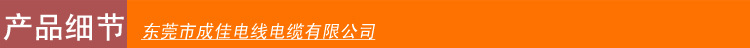 产品细节 东莞市成佳电线电缆有限公司